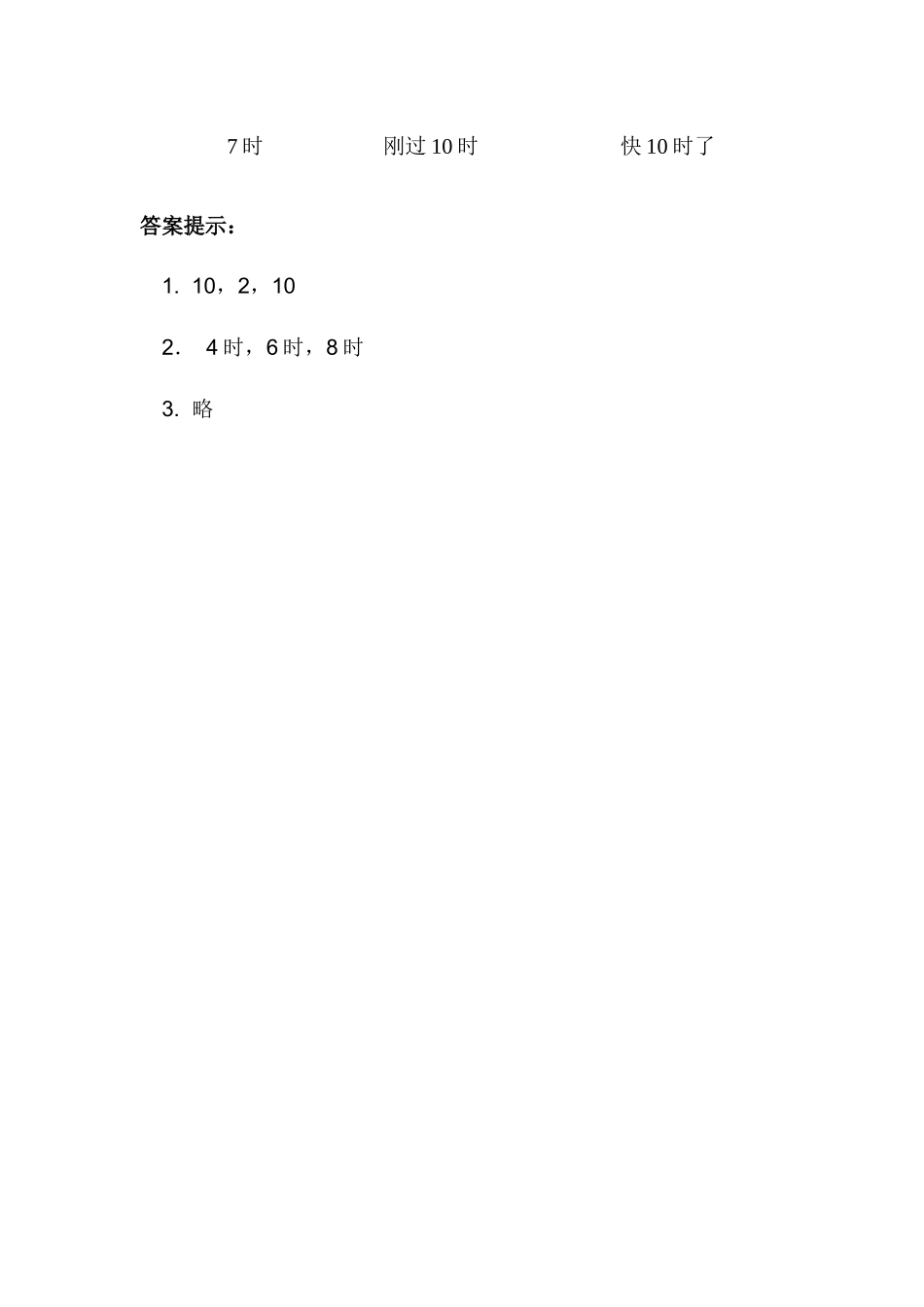 7时　　　　刚过10时　　　　快10时了

答案提示：

1. 10，2，10

2. 4时，6时，8时

3. 略